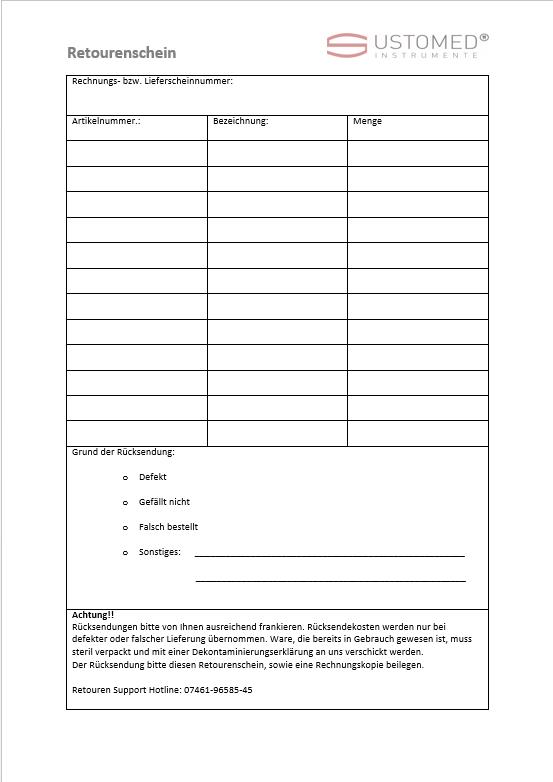 Retourenschein

USTOMED®
INSTRUMENTE

Rechnungs- bzw. Lieferscheinnummer:

| Artikelnummer.: | Bezeichnung: | Menge |
|---|---|---|
| | | |
| | | |
| | | |
| | | |
| | | |
| | | |
| | | |
| | | |
| | | |
| | | |
| | | |
| | | |

Grund der Rücksendung:

o Defekt

o Gefällt nicht

o Falsch bestellt

o Sonstiges: ____________________

____________________

Achtung!!
Rücksendungen bitte von Ihnen ausreichend frankieren. Rücksendekosten werden nur bei defekter oder falscher Lieferung übernommen. Ware, die bereits in Gebrauch gewesen ist, muss steril verpackt und mit einer Dekontaminierungserklärung an uns verschickt werden.
Der Rücksendung bitte diesen Retourenschein, sowie eine Rechnungskopie beilegen.

Retouren Support Hotline: 07461-96585-45